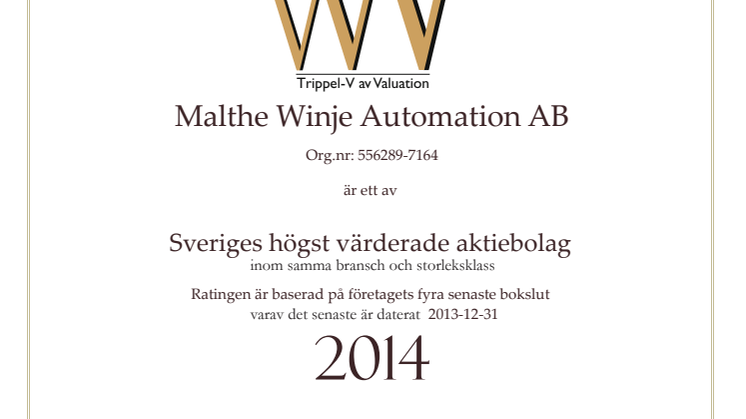 Trippel-V av Valuation

Malthe Winje Automation AB

Org.nr: 556289-7164

är ett av

Sveriges högst värderade aktiebolag
inom samma bransch och storleksklass

Ratingen är baserad på företagets fyra senaste bokslut
varav det senaste är daterat 2013-12-31

2014